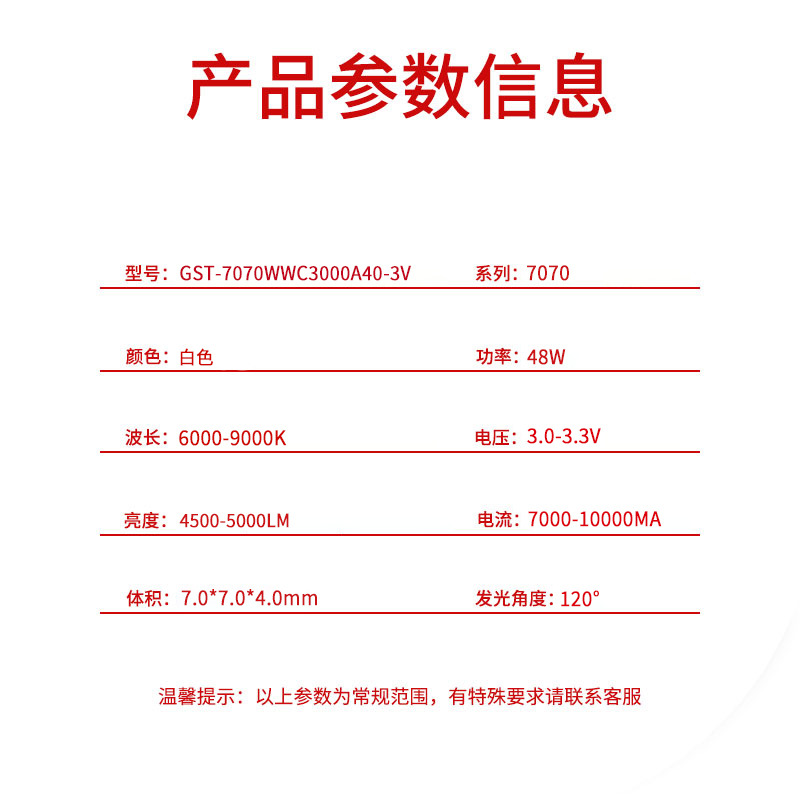 产品参数信息

型号：GST-7070WWC3000A40-3V

系列：7070

颜色：白色

功率：48W

波长：6000-9000K

电压：3.0-3.3V

亮度：4500-5000LM

电流：7000-10000MA

体积：7.0*7.0*4.0mm

发光角度：120°

温馨提示：以上参数为常规范围，有特殊要求请联系客服